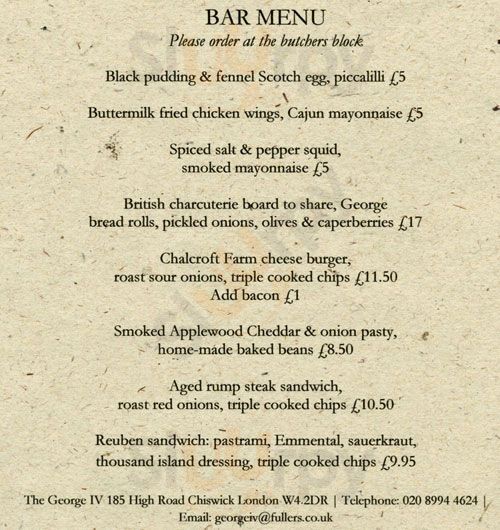 BAR MENU
Please order at the butchers block

Black pudding & fennel Scotch egg, piccalilli £5

Buttermilk fried chicken wings, Cajun mayonnaise £5

Spiced salt & pepper squid, smoked mayonnaise £5

British charcuterie board to share, George bread rolls, pickled onions, olives & caperberries £17

Chalcroft Farm cheese burger, roast sour onions, triple cooked chips £11.50
Add bacon £1

Smoked Applewood Cheddar & onion pasty, home-made baked beans £8.50

Aged rump steak sandwich, roast red onions, triple cooked chips £10.50

Reuben sandwich: pastrami, Emmental, sauerkraut, thousand island dressing, triple cooked chips £9.95

The George IV 185 High Road Chiswick London W4 2DR | Telephone: 020 8994 4624 |
Email: georgeiv@fullers.co.uk